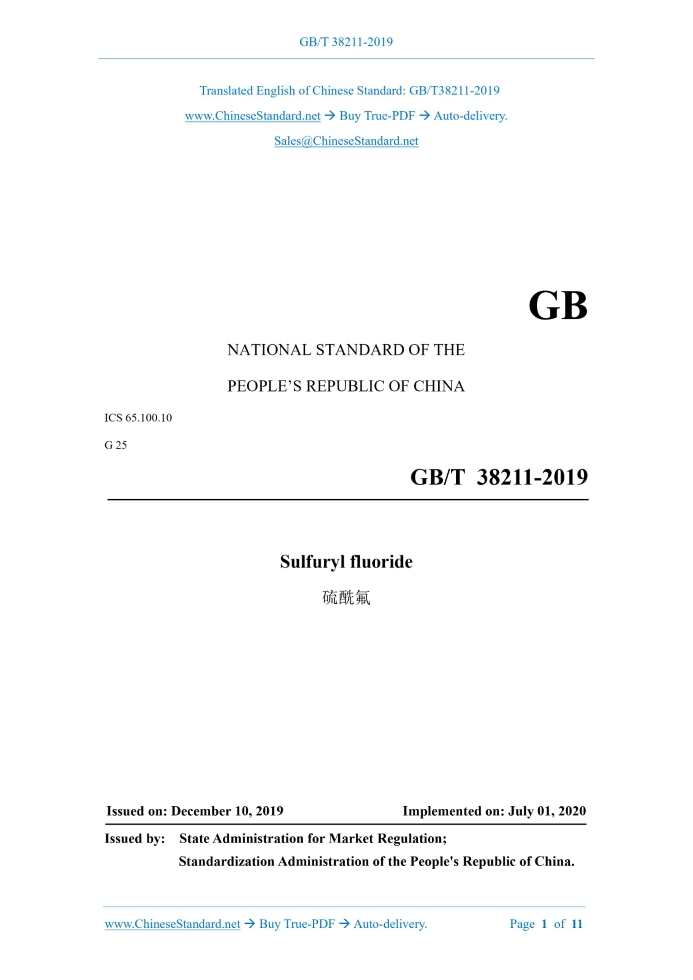 GB/T 38211-2019

Translated English of Chinese Standard: GB/T38211-2019
www.ChineseStandard.net → Buy True-PDF → Auto-delivery.
Sales@ChineseStandard.net

GB

NATIONAL STANDARD OF THE
PEOPLE'S REPUBLIC OF CHINA

ICS 65.100.10
G 25

GB/T 38211-2019

Sulfuryl fluoride
硫酰氟

Issued on: December 10, 2019
Implemented on: July 01, 2020

Issued by: State Administration for Market Regulation;
Standardization Administration of the People's Republic of China.

www.ChineseStandard.net → Buy True-PDF → Auto-delivery.
Page 1 of 11